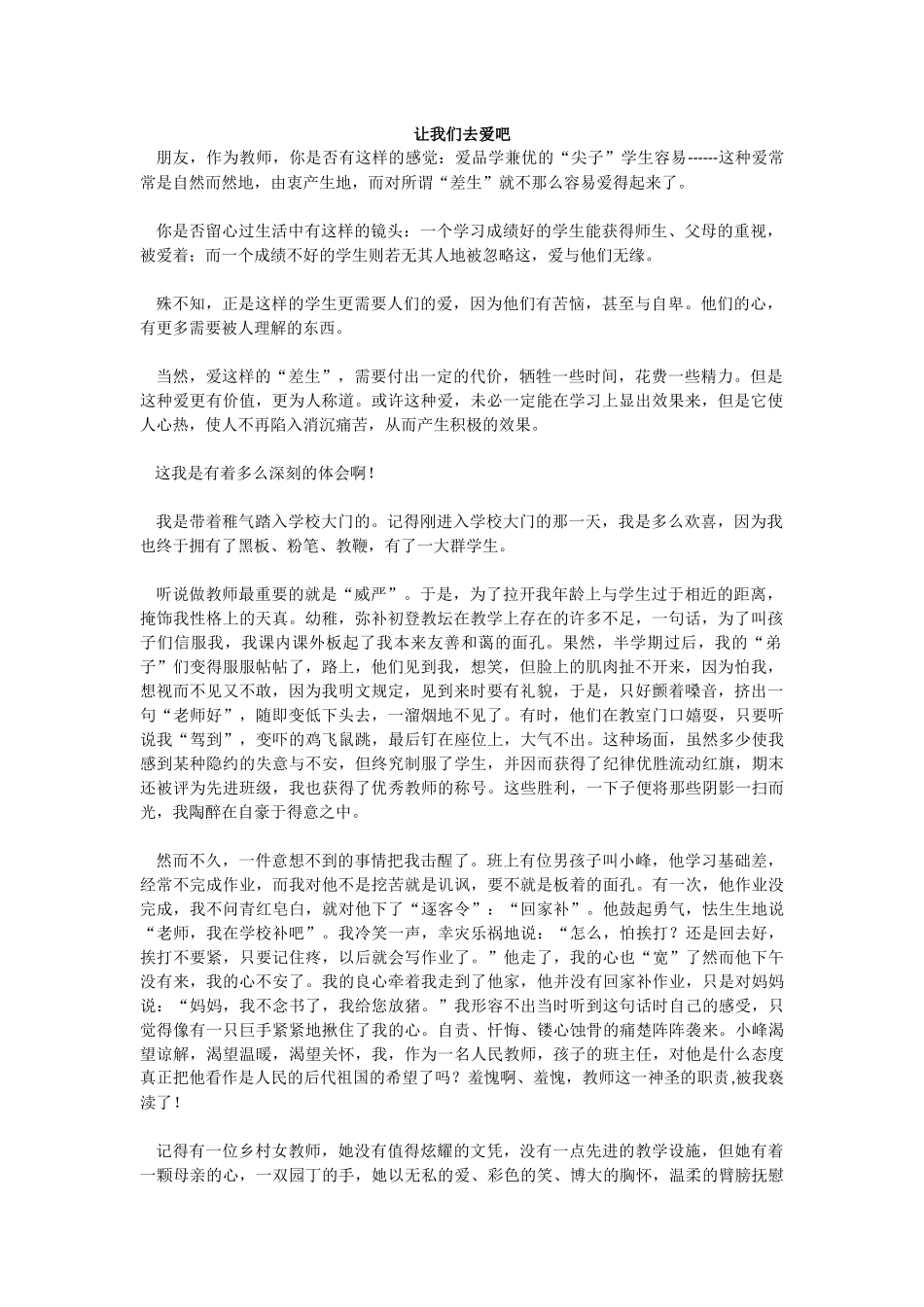 让我们去爱吧

朋友，作为教师，你是否有这样的感觉：爱品学兼优的“尖子”学生容易------这种爱常常是自然而然地，由衷产生地，而对所谓“差生”就不那么容易爱得起来了。

你是否留心过生活中有这样的镜头：一个学习成绩好的学生能获得师生、父母的重视，被爱着；而一个成绩不好的学生则若无其人地被忽略这，爱与他们无缘。

殊不知，正是这样的学生更需要人们的爱，因为他们有苦恼，甚至与自卑。他们的心，有更多需要被人理解的东西。

当然，爱这样的“差生”，需要付出一定的代价，牺牲一些时间，花费一些精力。但是这种爱更有价值，更为人称道。或许这种爱，未必一定能在学习上显出效果来，但是它使人心热，使人不再陷入消沉痛苦，从而产生积极的效果。

这我是有着多么深刻的体会啊！

我是带着稚气踏入学校大门的。记得刚进入学校大门的那一天，我是多么欢喜，因为我也终于拥有了黑板、粉笔、教鞭，有了一大群学生。

听说做教师最重要的就是“威严”。于是，为了拉开我年龄上与学生过于相近的距离，掩饰我性格上的天真。幼稚，弥补初登教坛在教学上存在的许多不足，一句话，为了叫孩子们信服我，我课内课外板起了我本来友善和蔼的面孔。果然，半学期过后，我的“弟子”们变得服服帖帖了，路上，他们见到我，想笑，但脸上的肌肉扯不开来，因为怕我，想视而不见又不敢，因为我明文规定，见到来时要有礼貌，于是，只好颤着嗓音，挤出一句“老师好”，随即变低下头去，一溜烟地不见了。有时，他们在教室门口嬉耍，只要听说我“驾到”，变吓的鸡飞鼠跳，最后钉在座位上，大气不出。这种场面，虽然多少使我感到某种隐约的失意与不安，但终究制服了学生，并因而获得了纪律优胜流动红旗，期末还被评为先进班级，我也获得了优秀教师的称号。这些胜利，一下子便将那些阴影一扫而光，我陶醉在自豪于得意之中。

然而不久，一件意想不到的事情把我击醒了。班上有位男孩子叫小峰，他学习基础差，经常不完成作业，而我对他不是挖苦就是讥讽，要不就是板着的面孔。有一次，他作业没完成，我不问青红皂白，就对他下了“逐客令”：“回家补”。他鼓起勇气，怯生生地说“老师，我在学校补吧”。我冷笑一声，幸灾乐祸地说：“怎么，怕挨打？还是回去好，挨打不要紧，只要记住疼，以后就会写作业了。”他走了，我的心也“宽”了然而他下午没有来，我的心不安了。我的良心牵着我走到了他家，他并没有回家补作业，只是对妈妈说：“妈妈，我不念书了，我给您放猪。”我形容不出当时听到这句话时自己的感受，只觉得像有一只巨手紧紧地揪住了我的心。自责、忏悔、镂心蚀骨的痛楚阵阵袭来。小峰渴望谅解，渴望温暖，渴望关怀，我，作为一名人民教师，孩子的班主任，对他是什么态度真正把他看作是人民的后代祖国的希望了吗？羞愧啊、羞愧，教师这一神圣的职责,被我亵渎了！

记得有一位乡村女教师，她没有值得炫耀的文凭，没有一点先进的教学设施，但她有着一颗母亲的心，一双园丁的手，她以无私的爱、彩色的笑、博大的胸怀，温柔的臂膀抚慰